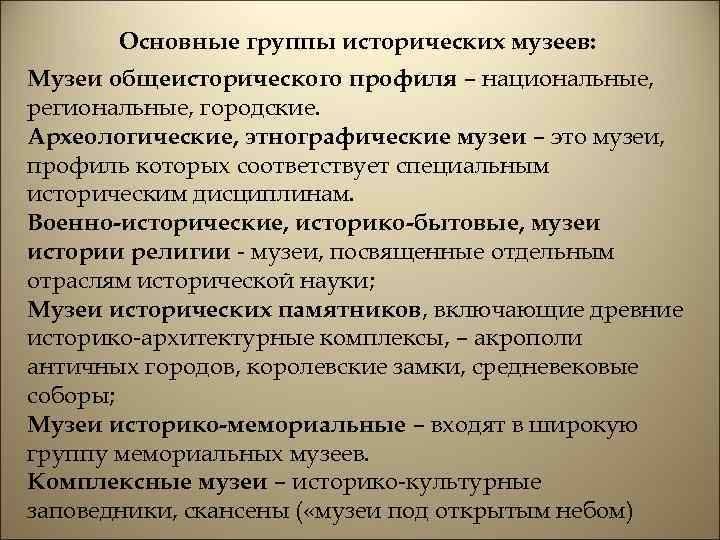 Основные группы исторических музеев:

Музеи общеисторического профиля – национальные, региональные, городские.

Археологические, этнографические музеи – это музеи, профиль которых соответствует специальным историческим дисциплинам.

Военно-исторические, историко-бытовые, музеи истории религии - музеи, посвященные отдельным отраслям исторической науки;

Музеи исторических памятников, включающие древние историко-архитектурные комплексы, – акрополи античных городов, королевские замки, средневековые соборы;

Музеи историко-мемориальные – входят в широкую группу мемориальных музеев.

Комплексные музеи – историко-культурные заповедники, скансены («музеи под открытым небом)